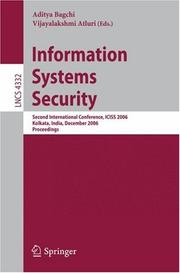 LNCS 4332

Aditya Bagchi
Vijayalakshmi Atluri (Eds.)

Information Systems Security

Second International Conference, ICISS 2006
Kolkata, India, December 2006
Proceedings

Springer